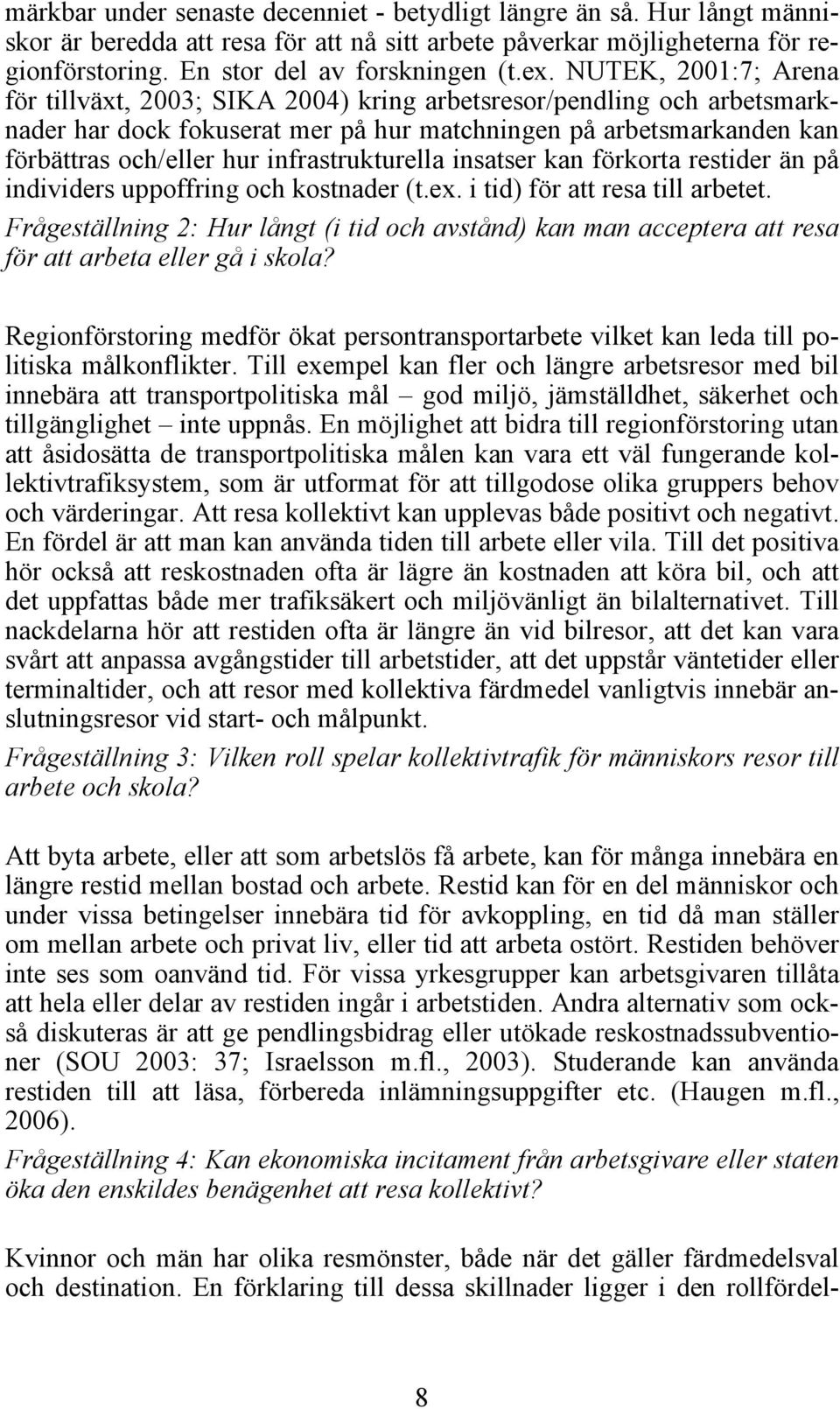 märkbar under senaste decenniet - betydligt längre än så. Hur långt människor är beredda att resa för att nå sitt arbete påverkar möjligheterna för regionförstoring. En stor del av forskningen (t.ex. NUTEK, 2001:7; Arena för tillväxt, 2003; SIKA 2004) kring arbetsresor/pendling och arbetsmarknader har dock fokuserat mer på hur matchningen på arbetsmarkanden kan förbättras och/eller hur infrastrukturella insatser kan förkorta restider än på individers uppoffring och kostnader (t.ex. i tid) för att resa till arbetet.

Frågeställning 2: Hur långt (i tid och avstånd) kan man acceptera att resa för att arbeta eller gå i skola?

Regionförstoring medför ökat persontransportarbete vilket kan leda till politiska målkonflikter. Till exempel kan fler och längre arbetsresor med bil innebära att transportpolitiska mål – god miljö, jämställdhet, säkerhet och tillgänglighet – inte uppnås. En möjlighet att bidra till regionförstoring utan att åsidosätta de transportpolitiska målen kan vara ett väl fungerande kollektivtrafiksystem, som är utformat för att tillgodose olika gruppers behov och värderingar. Att resa kollektivt kan upplevas både positivt och negativt. En fördel är att man kan använda tiden till arbete eller vila. Till det positiva hör också att reskostnaden ofta är lägre än kostnaden att köra bil, och att det uppfattas både mer trafiksäkert och miljövänligt än bilalternativet. Till nackdelarna hör att restiden ofta är längre än vid bilresor, att det kan vara svårt att anpassa avgångstider till arbetstider, att det uppstår väntetider eller terminaltider, och att resor med kollektiva färdmedel vanligtvis innebär anslutningsresor vid start- och målpunkt.

Frågeställning 3: Vilken roll spelar kollektivtrafik för människors resor till arbete och skola?

Att byta arbete, eller att som arbetslös få arbete, kan för många innebära en längre restid mellan bostad och arbete. Restid kan för en del människor och under vissa betingelser innebära tid för avkoppling, en tid då man ställer om mellan arbete och privat liv, eller tid att arbeta ostört. Restiden behöver inte ses som oanvänd tid. För vissa yrkesgrupper kan arbetsgivaren tillåta att hela eller delar av restiden ingår i arbetstiden. Andra alternativ som också diskuteras är att ge pendlingsbidrag eller utökade reskostnadssubventioner (SOU 2003: 37; Israelsson m.fl., 2003). Studerande kan använda restiden till att läsa, förbereda inlämningsuppgifter etc. (Haugen m.fl., 2006).

Frågeställning 4: Kan ekonomiska incitament från arbetsgivare eller staten öka den enskildes benägenhet att resa kollektivt?

Kvinnor och män har olika resmönster, både när det gäller färdmedelsval och destination. En förklaring till dessa skillnader ligger i den rollfördel-

8